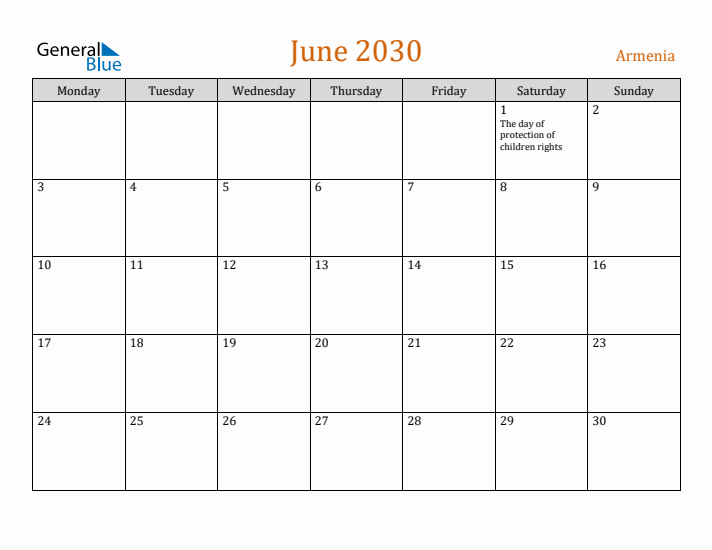 General Blue

June 2030

Armenia

| Monday | Tuesday | Wednesday | Thursday | Friday | Saturday | Sunday |
|---|---|---|---|---|---|---|
| | | | | | 1 The day of protection of children rights | 2 |
| 3 | 4 | 5 | 6 | 7 | 8 | 9 |
| 10 | 11 | 12 | 13 | 14 | 15 | 16 |
| 17 | 18 | 19 | 20 | 21 | 22 | 23 |
| 24 | 25 | 26 | 27 | 28 | 29 | 30 |